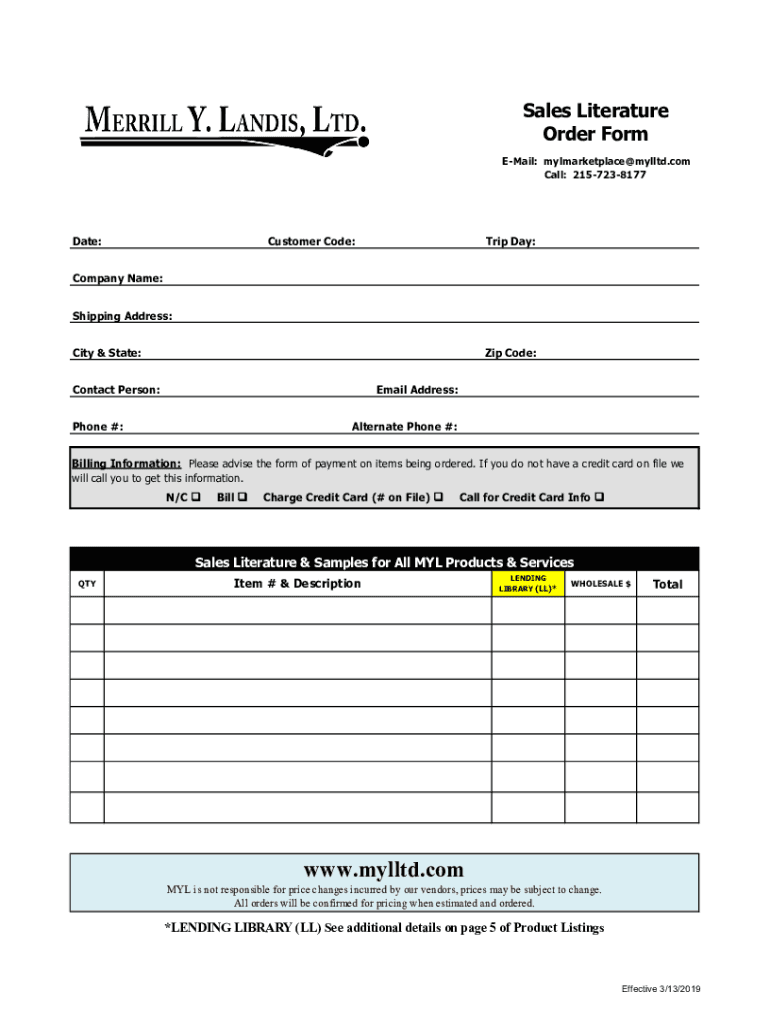 MERRILL Y. LANDIS, LTD.

Sales Literature Order Form

E-Mail: mylmarketplace@mylltd.com
Call: 215-723-8177

Date: Customer Code: Trip Day:

Company Name:

Shipping Address:

City & State: Zip Code:

Contact Person: Email Address:

Phone #: Alternate Phone #:

Billing Information: Please advise the form of payment on items being ordered. If you do not have a credit card on file we will call you to get this information.

N/C ❑ Bill ❑ Charge Credit Card (# on File) ❑ Call for Credit Card Info ❑

Sales Literature & Samples for All MYL Products & Services

| QTY | Item # & Description | LENDING LIBRARY (LL)* | WHOLESALE $ | Total |
|---|---|---|---|---|
| | | | | |
| | | | | |
| | | | | |
| | | | | |
| | | | | |
| | | | | |
| | | | | |
| | | | | |

www.mylltd.com

MYL is not responsible for price changes incurred by our vendors, prices may be subject to change. All orders will be confirmed for pricing when estimated and ordered.

*LENDING LIBRARY (LL) See additional details on page 5 of Product Listings

Effective 3/13/2019